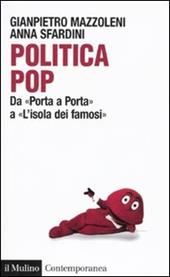 GIANPIETRO MAZZOLENI
ANNA SFARDINI

POLITICA
POP

Da «Porta a Porta»
a «L'isola dei famosi»

il Mulino Contemporanea